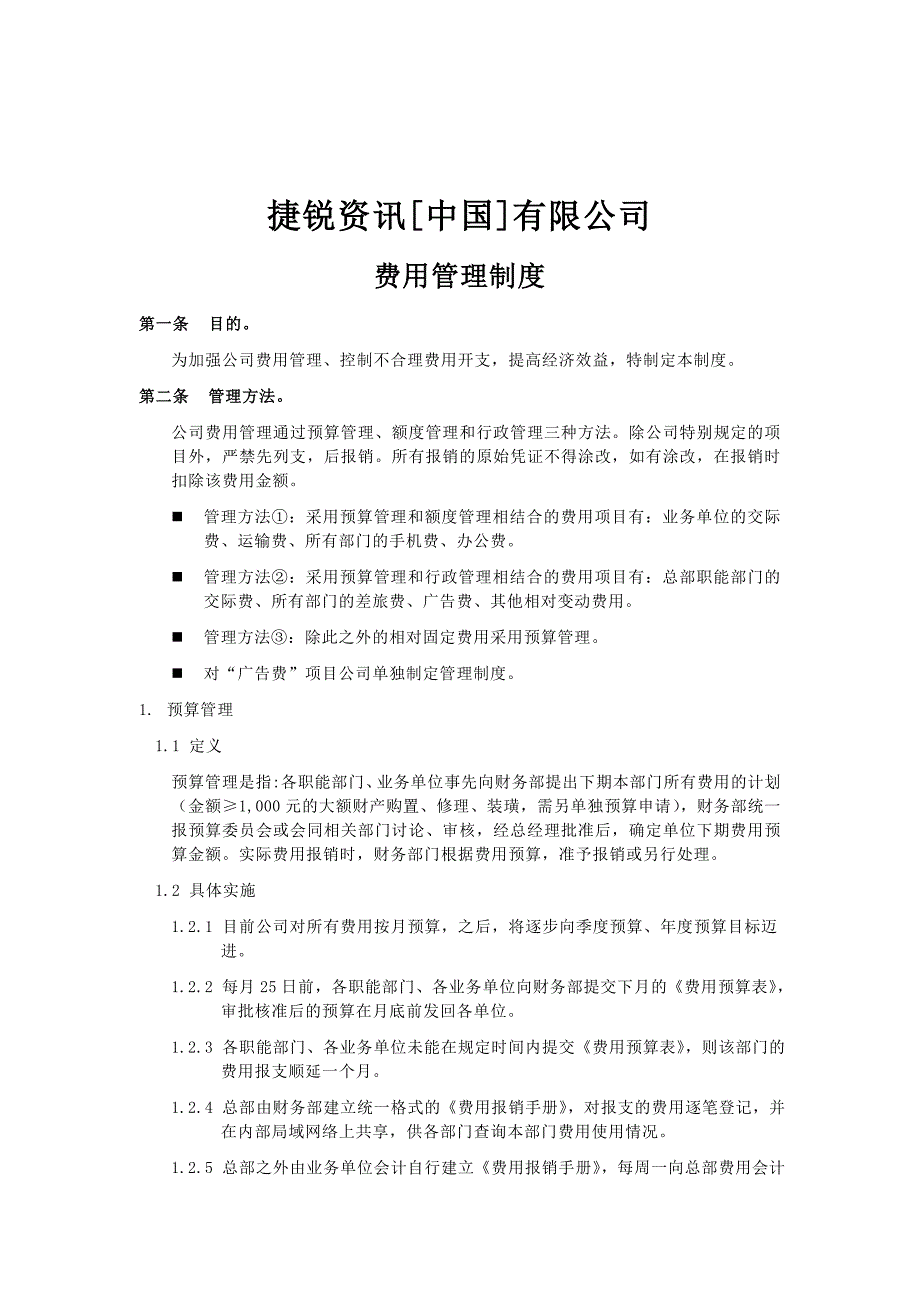 捷锐资讯[中国]有限公司

费用管理制度

第一条　目的。

为加强公司费用管理、控制不合理费用开支，提高经济效益，特制定本制度。

第二条　管理方法。

公司费用管理通过预算管理、额度管理和行政管理三种方法。除公司特别规定的项目外，严禁先列支，后报销。所有报销的原始凭证不得涂改，如有涂改，在报销时扣除该费用金额。

■　管理方法①：采用预算管理和额度管理相结合的费用项目有：业务单位的交际费、运输费、所有部门的手机费、办公费。

■　管理方法②：采用预算管理和行政管理相结合的费用项目有：总部职能部门的交际费、所有部门的差旅费、广告费、其他相对变动费用。

■　管理方法③：除此之外的相对固定费用采用预算管理。

■　对“广告费”项目公司单独制定管理制度。

1. 预算管理

1.1 定义

预算管理是指:各职能部门、业务单位事先向财务部提出下期本部门所有费用的计划（金额≥1,000元的大额财产购置、修理、装璜，需另单独预算申请），财务部统一报预算委员会或会同相关部门讨论、审核，经总经理批准后，确定单位下期费用预算金额。实际费用报销时，财务部门根据费用预算，准予报销或另行处理。

1.2 具体实施

1.2.1 目前公司对所有费用按月预算，之后，将逐步向季度预算、年度预算目标迈进。

1.2.2 每月25日前，各职能部门、各业务单位向财务部提交下月的《费用预算表》，审批核准后的预算在月底前发回各单位。

1.2.3 各职能部门、各业务单位未能在规定时间内提交《费用预算表》，则该部门的费用报支顺延一个月。

1.2.4 总部由财务部建立统一格式的《费用报销手册》，对报支的费用逐笔登记，并在内部局域网络上共享，供各部门查询本部门费用使用情况。

1.2.5 总部之外由业务单位会计自行建立《费用报销手册》，每周一向总部费用会计